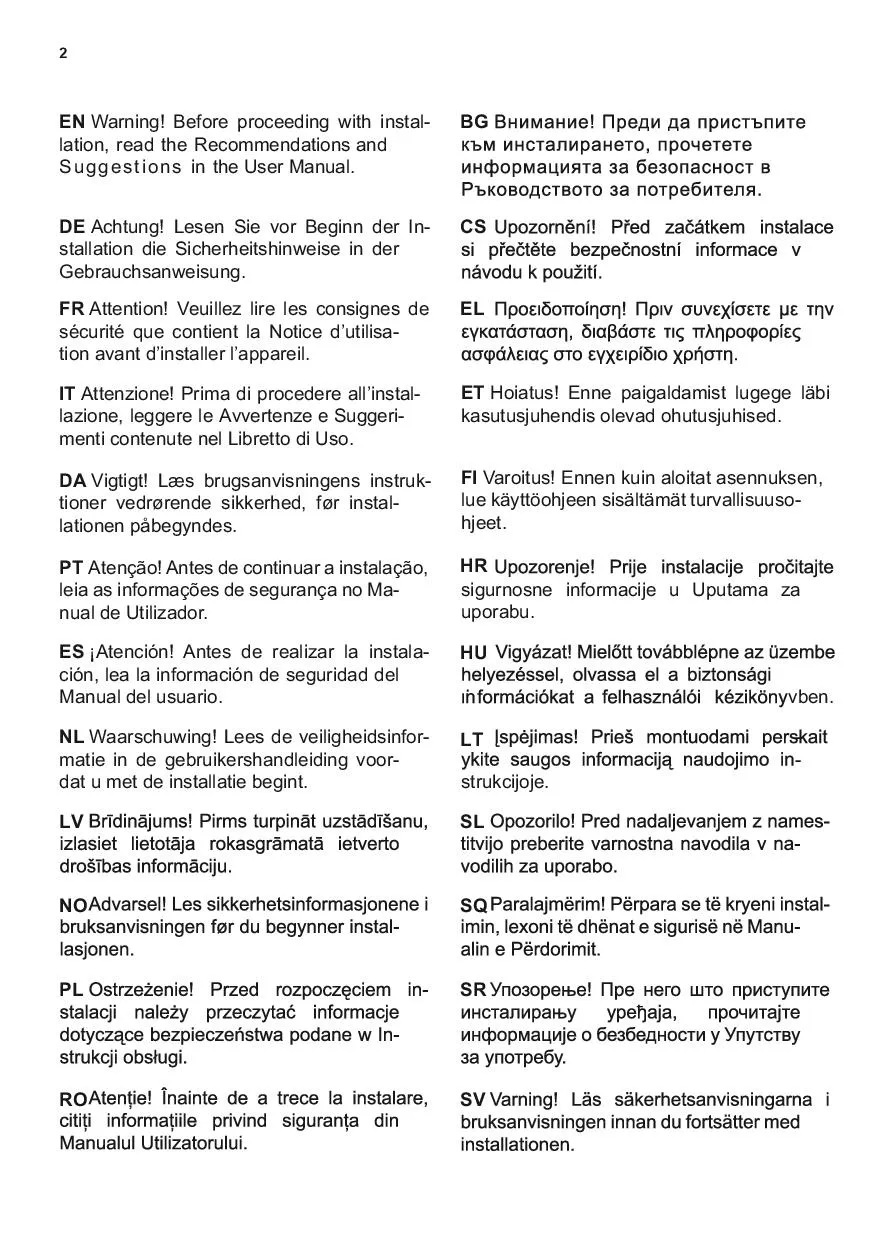 2

EN Warning! Before proceeding with installation, read the Recommendations and Suggestions in the User Manual.

DE Achtung! Lesen Sie vor Beginn der Installation die Sicherheitshinweise in der Gebrauchsanweisung.

FR Attention! Veuillez lire les consignes de sécurité que contient la Notice d'utilisation avant d'installer l'appareil.

IT Attenzione! Prima di procedere all'installazione, leggere le Avvertenze e Suggerimenti contenute nel Libretto di Uso.

DA Vigtigt! Læs brugsanvisningens instruktioner vedrørende sikkerhed, før installationen påbegyndes.

PT Atenção! Antes de continuar a instalação, leia as informações de segurança no Manual de Utilizador.

ES ¡Atención! Antes de realizar la instalación, lea la información de seguridad del Manual del usuario.

NL Waarschuwing! Lees de veiligheidsinformatie in de gebruikershandleiding voordat u met de installatie begint.

LV Brīdinājums! Pirms turpināt uzstādīšanu, izlasiet lietotāja rokasgrāmatā ietverto drošības informāciju.

NO Advarsel! Les sikkerhetsinformasjonene i bruksanvisningen før du begynner installasjonen.

PL Ostrzeżenie! Przed rozpoczęciem instalacji należy przeczytać informacje dotyczące bezpieczeństwa podane w Instrukcji obsługi.

RO Atenție! Înainte de a trece la instalare, citiți informațiile privind siguranța din Manualul Utilizatorului.

BG Внимание! Преди да пристъпите към инсталирането, прочетете информацията за безопасност в Ръководството за потребителя.

CS Upozornění! Před začátkem instalace si přečtěte bezpečnostní informace v návodu k použití.

EL Προειδοποίηση! Πριν συνεχίσετε με την εγκατάσταση, διαβάστε τις πληροφορίες ασφάλειας στο εγχειρίδιο χρήστη.

ET Hoiatus! Enne paigaldamist lugege läbi kasutusjuhendis olevad ohutusjuhised.

FI Varoitus! Ennen kuin aloitat asennuksen, lue käyttöohjeen sisältämät turvallisuusohjeet.

HR Upozorenje! Prije instalacije pročitajte sigurnosne informacije u Uputama za uporabu.

HU Vigyázat! Mielőtt továbblépne az üzembe helyezéssel, olvassa el a biztonsági információkat a felhasználói kézikönyvben.

LT Įspėjimas! Prieš montuodami perskaitykite saugos informaciją naudojimo instrukcijoje.

SL Opozorilo! Pred nadaljevanjem z namestitvijo preberite varnostna navodila v navodilih za uporabo.

SQ Paralajmërim! Përpara se të kryeni instalimin, lexoni të dhënat e sigurisë në Manualin e Përdorimit.

SR Упозорење! Пре него што приступите инсталирању уређаја, прочитајте информације о безбедности у Упутству за употребу.

SV Varning! Läs säkerhetsanvisningarna i bruksanvisningen innan du fortsätter med installationen.